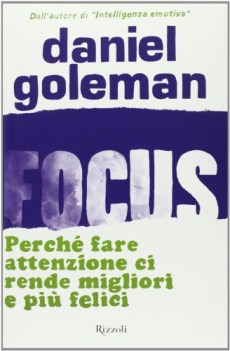 Dall'autore di "Intelligenza emotiva"

daniel goleman

FOCUS

Perché fare attenzione ci rende migliori e più felici

Rizzoli